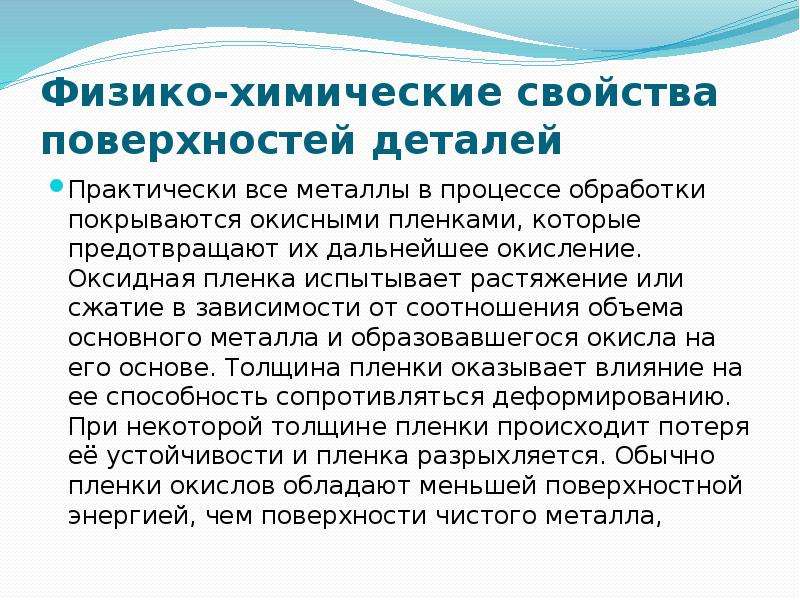 Физико-химические свойства поверхностей деталей

Практически все металлы в процессе обработки покрываются окисными пленками, которые предотвращают их дальнейшее окисление. Оксидная пленка испытывает растяжение или сжатие в зависимости от соотношения объема основного металла и образовавшегося окисла на его основе. Толщина пленки оказывает влияние на ее способность сопротивляться деформированию. При некоторой толщине пленки происходит потеря её устойчивости и пленка разрыхляется. Обычно пленки окислов обладают меньшей поверхностной энергией, чем поверхности чистого металла,